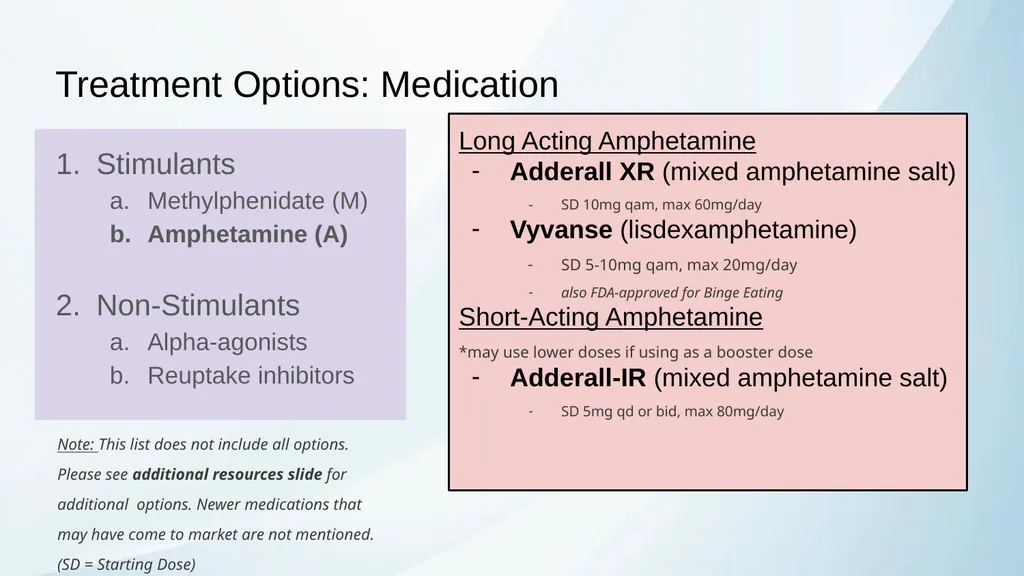 Treatment Options: Medication

1. Stimulants
a. Methylphenidate (M)
b. Amphetamine (A)

2. Non-Stimulants
a. Alpha-agonists
b. Reuptake inhibitors

Note: This list does not include all options. Please see additional resources slide for additional options. Newer medications that may have come to market are not mentioned. (SD = Starting Dose)

Long Acting Amphetamine
- Adderall XR (mixed amphetamine salt)
- SD 10mg qam, max 60mg/day
- Vyvanse (lisdexamphetamine)
- SD 5-10mg qam, max 20mg/day
- also FDA-approved for Binge Eating

Short-Acting Amphetamine
*may use lower doses if using as a booster dose
- Adderall-IR (mixed amphetamine salt)
- SD 5mg qd or bid, max 80mg/day